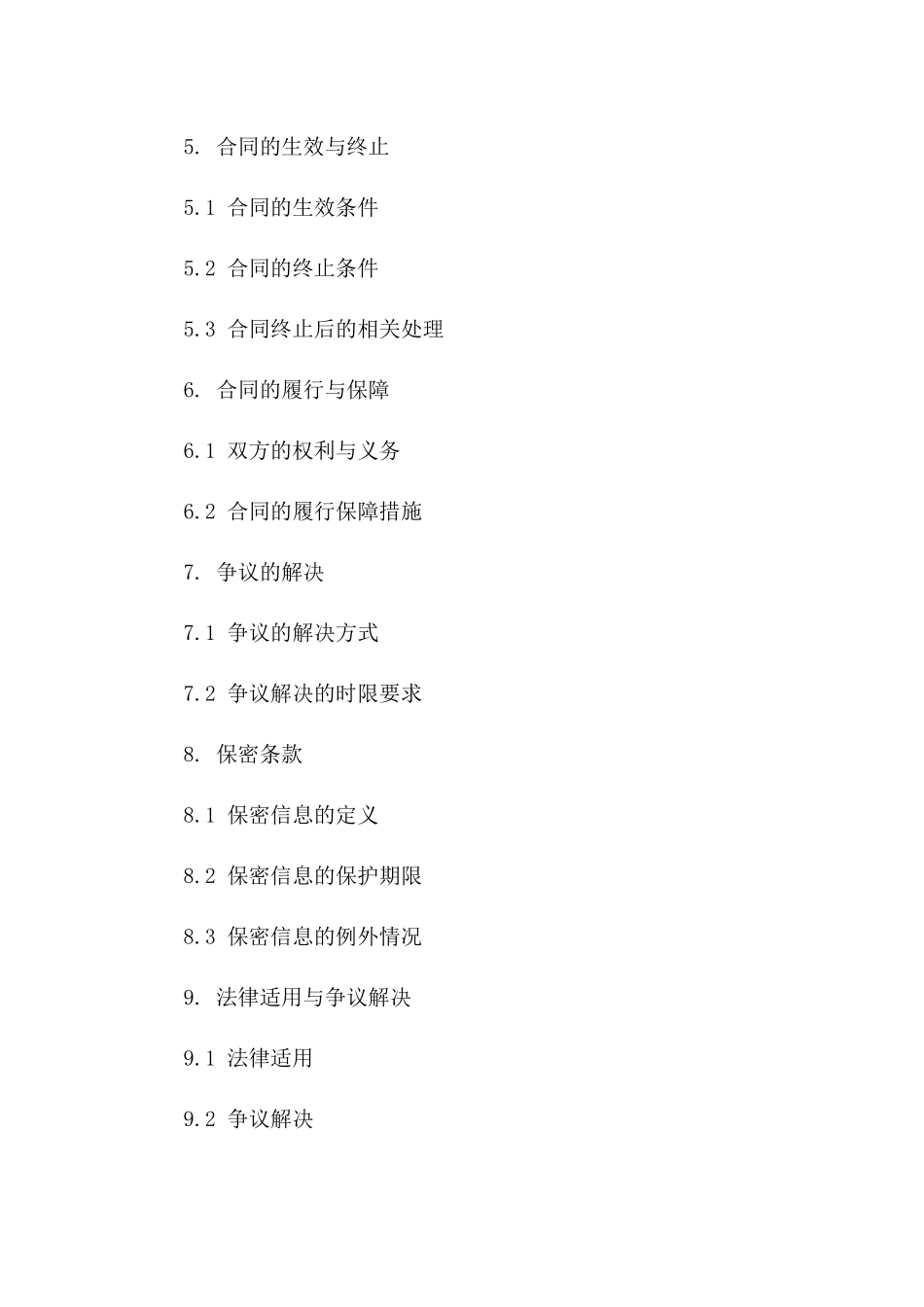 5. 合同的生效与终止

5.1 合同的生效条件

5.2 合同的终止条件

5.3 合同终止后的相关处理

6. 合同的履行与保障

6.1 双方的权利与义务

6.2 合同的履行保障措施

7. 争议的解决

7.1 争议的解决方式

7.2 争议解决的时限要求

8. 保密条款

8.1 保密信息的定义

8.2 保密信息的保护期限

8.3 保密信息的例外情况

9. 法律适用与争议解决

9.1 法律适用

9.2 争议解决